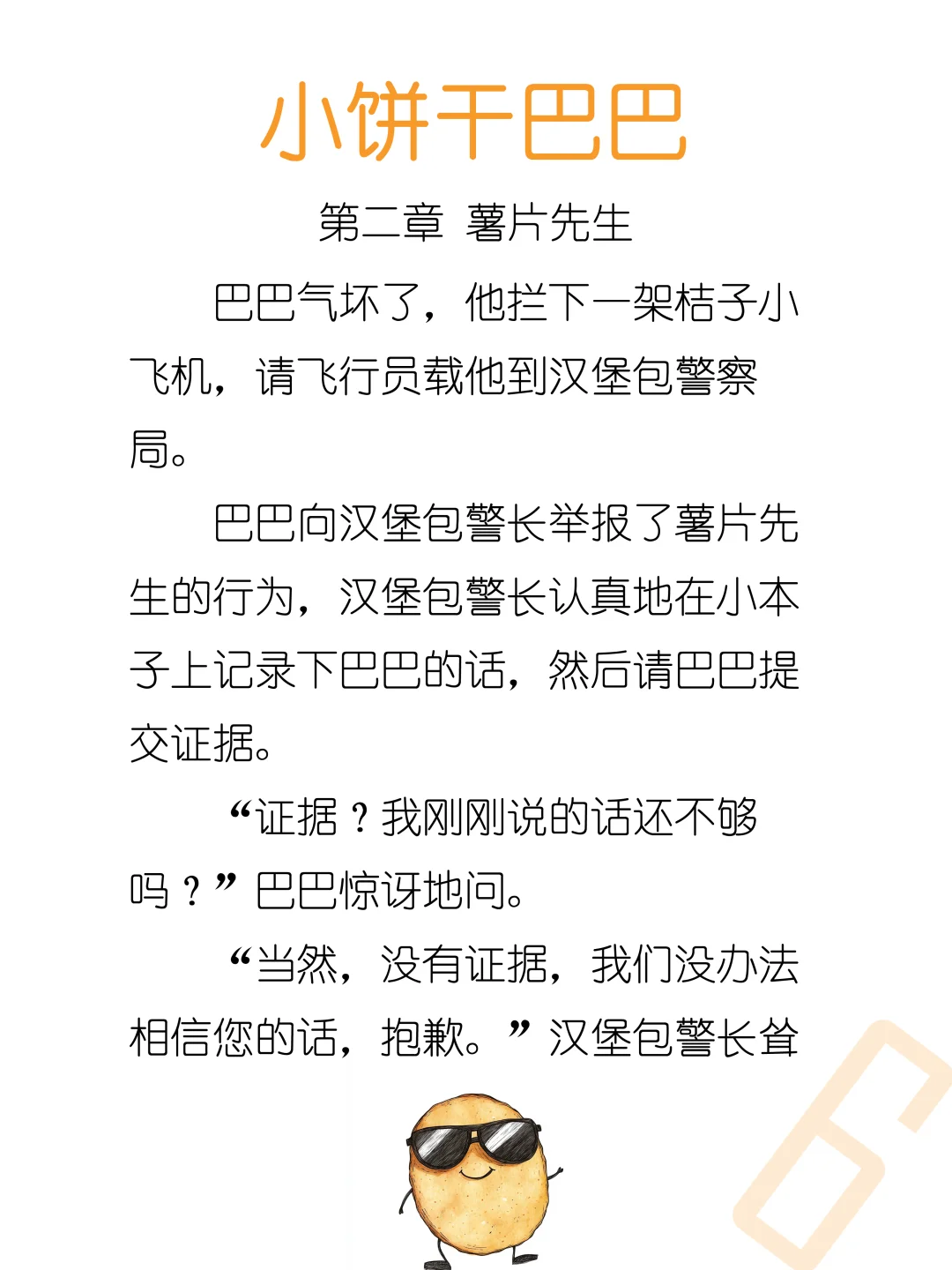 小饼干巴巴

第二章 薯片先生

巴巴气坏了，他拦下一架桔子小飞机，请飞行员载他到汉堡包警察局。

巴巴向汉堡包警长举报了薯片先生的行为，汉堡包警长认真地在小本子上记录下巴巴的话，然后请巴巴提交证据。

“证据？我刚刚说的话还不够吗？”巴巴惊讶地问。

“当然，没有证据，我们没办法相信您的话，抱歉。”汉堡包警长耸